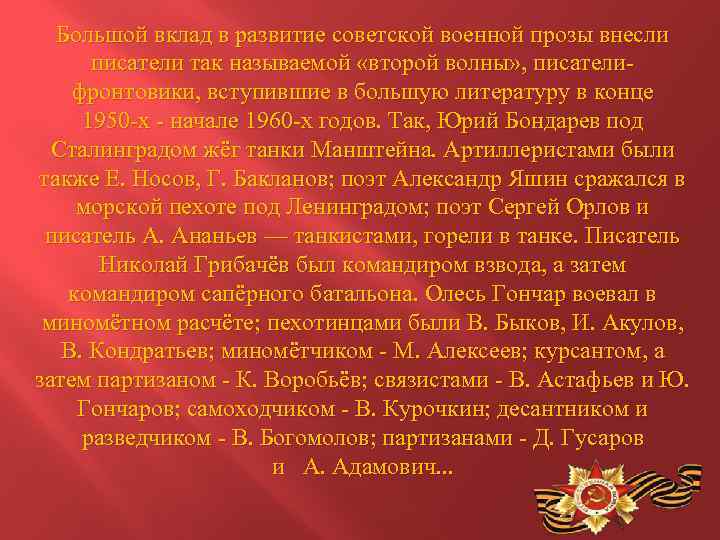 Большой вклад в развитие советской военной прозы внесли писатели так называемой «второй волны», писатели-фронтовики, вступившие в большую литературу в конце 1950-х - начале 1960-х годов. Так, Юрий Бондарев под Сталинградом жёг танки Манштейна. Артиллеристами были также Е. Носов, Г. Бакланов; поэт Александр Яшин сражался в морской пехоте под Ленинградом; поэт Сергей Орлов и писатель А. Ананьев — танкистами, горели в танке. Писатель Николай Грибачёв был командиром взвода, а затем командиром сапёрного батальона. Олесь Гончар воевал в миномётном расчёте; пехотинцами были В. Быков, И. Акулов, В. Кондратьев; миномётчиком - М. Алексеев; курсантом, а затем партизаном - К. Воробьёв; связистами - В. Астафьев и Ю. Гончаров; самоходчиком - В. Курочкин; десантником и разведчиком - В. Богомолов; партизанами - Д. Гусаров и А. Адамович...